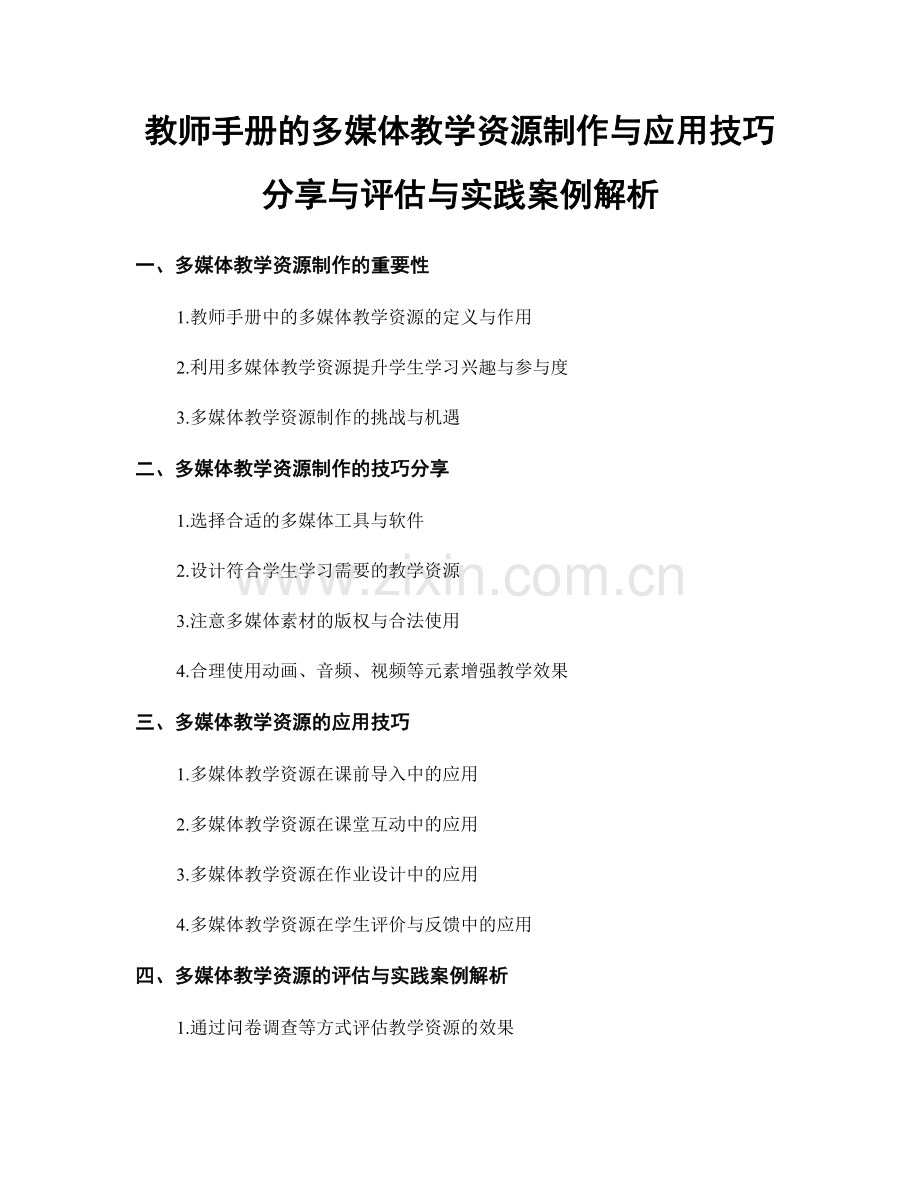 教师手册的多媒体教学资源制作与应用技巧分享与评估与实践案例解析

一、多媒体教学资源制作的重要性

1.教师手册中的多媒体教学资源的定义与作用

2.利用多媒体教学资源提升学生学习兴趣与参与度

3.多媒体教学资源制作的挑战与机遇

二、多媒体教学资源制作的技巧分享

1.选择合适的多媒体工具与软件

2.设计符合学生学习需要的教学资源

3.注意多媒体素材的版权与合法使用

4.合理使用动画、音频、视频等元素增强教学效果

三、多媒体教学资源的应用技巧

1.多媒体教学资源在课前导入中的应用

2.多媒体教学资源在课堂互动中的应用

3.多媒体教学资源在作业设计中的应用

4.多媒体教学资源在学生评价与反馈中的应用

四、多媒体教学资源的评估与实践案例解析

1.通过问卷调查等方式评估教学资源的效果

www.zixin.com.cn